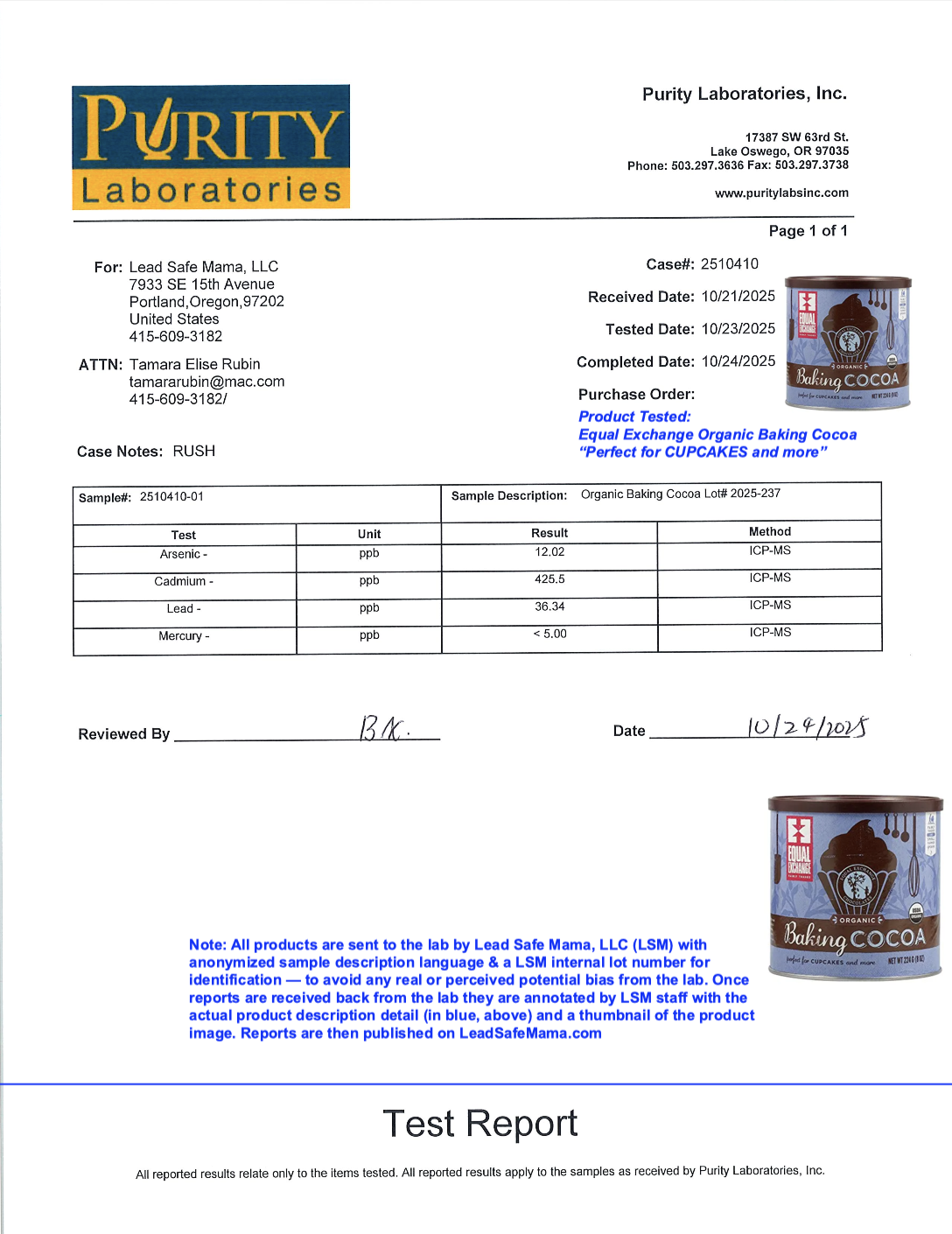 PURITY
Laboratories

Purity Laboratories, Inc.

17387 SW 63rd St.
Lake Oswego, OR 97035
Phone: 503.297.3636 Fax: 503.297.3738

www.puritylabsinc.com

Page 1 of 1

For: Lead Safe Mama, LLC
7933 SE 15th Avenue
Portland,Oregon,97202
United States
415-609-3182

ATTN: Tamara Elise Rubin
tamararubin@mac.com
415-609-3182/

Case Notes: RUSH

Case#: 2510410

Received Date: 10/21/2025

Tested Date: 10/23/2025

Completed Date: 10/24/2025

Purchase Order:

Product Tested:
Equal Exchange Organic Baking Cocoa
"Perfect for CUPCAKES and more"

EQUAL EXCHANGE ORGANIC Baking COCOA perfect for CUPCAKES and more NET WT 224 G (8 OZ)

Sample#: 2510410-01

Sample Description: Organic Baking Cocoa Lot# 2025-237

| Test | Unit | Result | Method |
|---|---|---|---|
| Arsenic - | ppb | 12.02 | ICP-MS |
| Cadmium - | ppb | 425.5 | ICP-MS |
| Lead - | ppb | 36.34 | ICP-MS |
| Mercury - | ppb | < 5.00 | ICP-MS |

Reviewed By BK.

Date 10/24/2025

EQUAL EXCHANGE ORGANIC Baking COCOA perfect for CUPCAKES and more NET WT 224 G (8 OZ)

Note: All products are sent to the lab by Lead Safe Mama, LLC (LSM) with anonymized sample description language & a LSM internal lot number for identification — to avoid any real or perceived potential bias from the lab. Once reports are received back from the lab they are annotated by LSM staff with the actual product description detail (in blue, above) and a thumbnail of the product image. Reports are then published on LeadSafeMama.com

Test Report

All reported results relate only to the items tested. All reported results apply to the samples as received by Purity Laboratories, Inc.